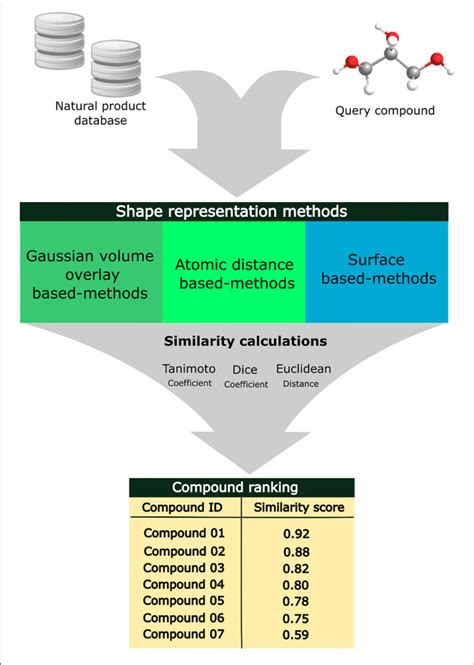 Natural product database

Query compound

Shape representation methods

Gaussian volume overlay based-methods

Atomic distance based-methods

Surface based-methods

Similarity calculations

Tanimoto Coefficient

Dice Coefficient

Euclidean Distance

Compound ranking

| Compound ID | Similarity score |
|---|---|
| Compound 01 | 0.92 |
| Compound 02 | 0.88 |
| Compound 03 | 0.82 |
| Compound 04 | 0.80 |
| Compound 05 | 0.78 |
| Compound 06 | 0.75 |
| Compound 07 | 0.59 |